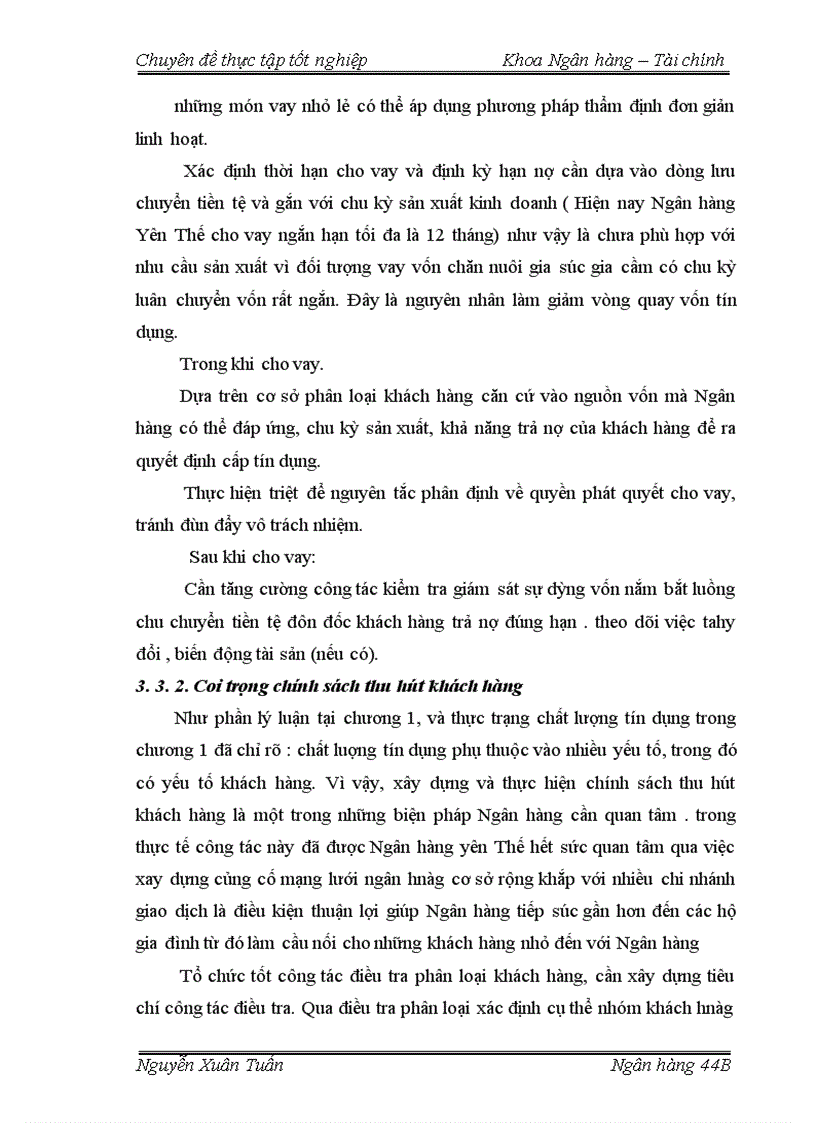 Chuyên đề thực tập tốt nghiệp Khoa Ngân hàng – Tài chính

những món vay nhỏ lẻ có thể áp dụng phương pháp thẩm định đơn giản linh hoạt.

Xác định thời hạn cho vay và định kỳ hạn nợ cần dựa vào dòng lưu chuyển tiền tệ và gắn với chu kỳ sản xuất kinh doanh ( Hiện nay Ngân hàng Yên Thế cho vay ngắn hạn tối đa là 12 tháng) như vậy là chưa phù hợp với nhu cầu sản xuất vì đối tượng vay vốn chăn nuôi gia súc gia cầm có chu kỳ luân chuyển vốn rất ngắn. Đây là nguyên nhân làm giảm vòng quay vốn tín dụng.

Trong khi cho vay.

Dựa trên cơ sở phân loại khách hàng căn cứ vào nguồn vốn mà Ngân hàng có thể đáp ứng, chu kỳ sản xuất, khả năng trả nợ của khách hàng để ra quyết định cấp tín dụng.

Thực hiện triệt để nguyên tắc phân định về quyền phát quyết cho vay, tránh đùn đẩy vô trách nhiệm.

Sau khi cho vay:

Cần tăng cường công tác kiểm tra giám sát sự dụng vốn nắm bắt luồng chu chuyển tiền tệ đôn đốc khách hàng trả nợ đúng hạn . theo dõi việc tahy đổi , biến động tài sản (nếu có).

3. 3. 2. Coi trọng chính sách thu hút khách hàng

Như phần lý luận tại chương 1, và thực trạng chất lượng tín dụng trong chương 1 đã chỉ rõ : chất lượng tín dụng phụ thuộc vào nhiều yếu tố, trong đó có yếu tố khách hàng. Vì vậy, xây dựng và thực hiện chính sách thu hút khách hàng là một trong những biện pháp Ngân hàng cần quan tâm . trong thực tế công tác này đã được Ngân hàng yên Thế hết sức quan tâm qua việc xay dựng củng cố mạng lưới ngân hnàg cơ sở rộng khắp với nhiều chi nhánh giao dịch là điều kiện thuận lợi giúp Ngân hàng tiếp súc gần hơn đến các hộ gia đình từ đó làm cầu nối cho những khách hàng nhỏ đến với Ngân hàng

Tổ chức tốt công tác điều tra phân loại khách hàng, cần xây dựng tiêu chí công tác điều tra. Qua điều tra phân loại xác định cụ thể nhóm khách hnàg

Nguyễn Xuân Tuấn Ngân hàng 44B